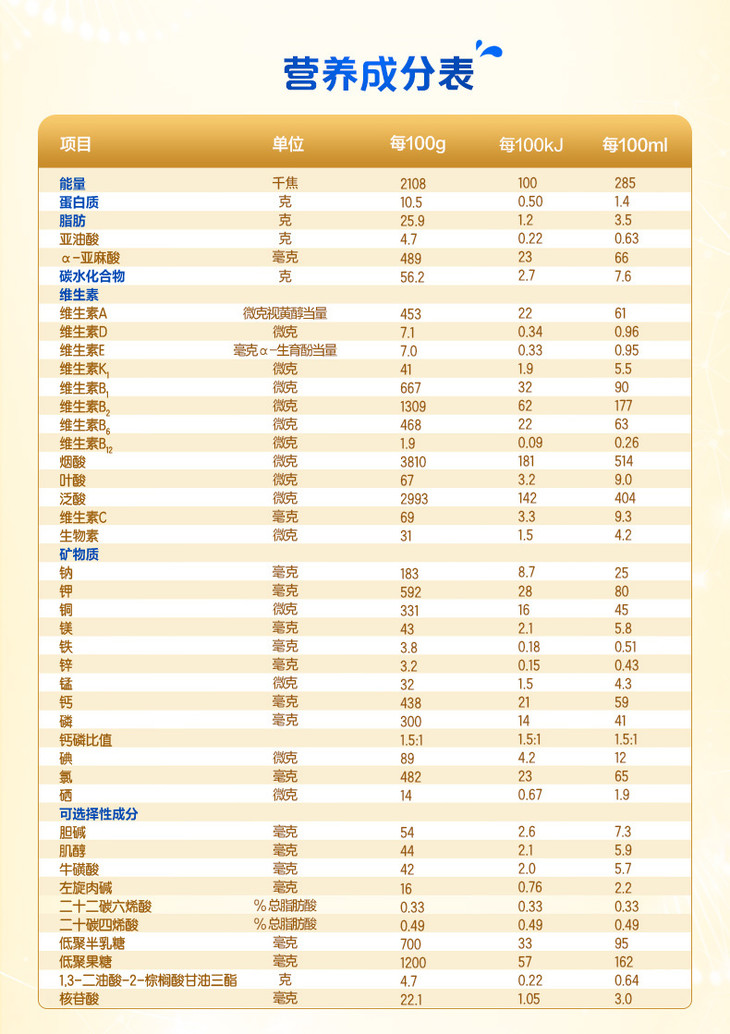 营养成分表

| 项目 | 单位 | 每100g | 每100kJ | 每100ml |
|---|---|---|---|---|
| 能量 | 千焦 | 2108 | 100 | 285 |
| 蛋白质 | 克 | 10.5 | 0.50 | 1.4 |
| 脂肪 | 克 | 25.9 | 1.2 | 3.5 |
| 亚油酸 | 克 | 4.7 | 0.22 | 0.63 |
| α-亚麻酸 | 毫克 | 489 | 23 | 66 |
| 碳水化合物 | 克 | 56.2 | 2.7 | 7.6 |
| 维生素 | | | | |
| 维生素A | 微克视黄醇当量 | 453 | 22 | 61 |
| 维生素D | 微克 | 7.1 | 0.34 | 0.96 |
| 维生素E | 毫克α-生育酚当量 | 7.0 | 0.33 | 0.95 |
| 维生素$K_1$ | 微克 | 41 | 1.9 | 5.5 |
| 维生素$B_1$ | 微克 | 667 | 32 | 90 |
| 维生素$B_2$ | 微克 | 1309 | 62 | 177 |
| 维生素$B_6$ | 微克 | 468 | 22 | 63 |
| 维生素$B_{12}$ | 微克 | 1.9 | 0.09 | 0.26 |
| 烟酸 | 微克 | 3810 | 181 | 514 |
| 叶酸 | 微克 | 67 | 3.2 | 9.0 |
| 泛酸 | 微克 | 2993 | 142 | 404 |
| 维生素C | 毫克 | 69 | 3.3 | 9.3 |
| 生物素 | 微克 | 31 | 1.5 | 4.2 |
| 矿物质 | | | | |
| 钠 | 毫克 | 183 | 8.7 | 25 |
| 钾 | 毫克 | 592 | 28 | 80 |
| 铜 | 微克 | 331 | 16 | 45 |
| 镁 | 毫克 | 43 | 2.1 | 5.8 |
| 铁 | 毫克 | 3.8 | 0.18 | 0.51 |
| 锌 | 毫克 | 3.2 | 0.15 | 0.43 |
| 锰 | 微克 | 32 | 1.5 | 4.3 |
| 钙 | 毫克 | 438 | 21 | 59 |
| 磷 | 毫克 | 300 | 14 | 41 |
| 钙磷比值 | | 1.5:1 | 1.5:1 | 1.5:1 |
| 碘 | 微克 | 89 | 4.2 | 12 |
| 氯 | 毫克 | 482 | 23 | 65 |
| 硒 | 微克 | 14 | 0.67 | 1.9 |
| 可选择性成分 | | | | |
| 胆碱 | 毫克 | 54 | 2.6 | 7.3 |
| 肌醇 | 毫克 | 44 | 2.1 | 5.9 |
| 牛磺酸 | 毫克 | 42 | 2.0 | 5.7 |
| 左旋肉碱 | 毫克 | 16 | 0.76 | 2.2 |
| 二十二碳六烯酸 | %总脂肪酸 | 0.33 | 0.33 | 0.33 |
| 二十碳四烯酸 | %总脂肪酸 | 0.49 | 0.49 | 0.49 |
| 低聚半乳糖 | 毫克 | 700 | 33 | 95 |
| 低聚果糖 | 毫克 | 1200 | 57 | 162 |
| 1,3-二油酸-2-棕榈酸甘油三酯 | 克 | 4.7 | 0.22 | 0.64 |
| 核苷酸 | 毫克 | 22.1 | 1.05 | 3.0 |